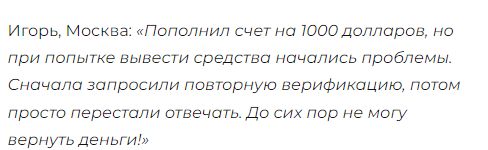 Игорь, Москва: «Пополнил счет на 1000 долларов, но при попытке вывести средства начались проблемы. Сначала запросили повторную верификацию, потом просто перестали отвечать. До сих пор не могу вернуть деньги!»